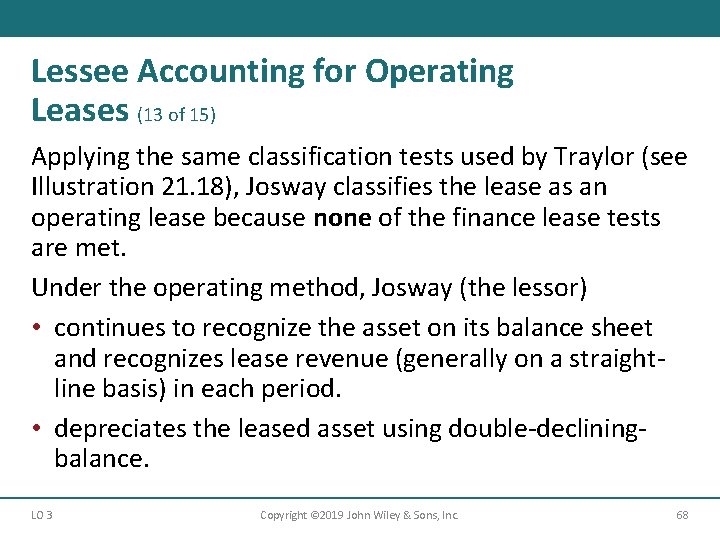 Lessee Accounting for Operating Leases (13 of 15)

Applying the same classification tests used by Traylor (see Illustration 21.18), Josway classifies the lease as an operating lease because none of the finance lease tests are met.

Under the operating method, Josway (the lessor)

• continues to recognize the asset on its balance sheet and recognizes lease revenue (generally on a straight-line basis) in each period.

• depreciates the leased asset using double-declining-balance.

LO 3 Copyright ©2019 John Wiley & Sons, Inc. 68